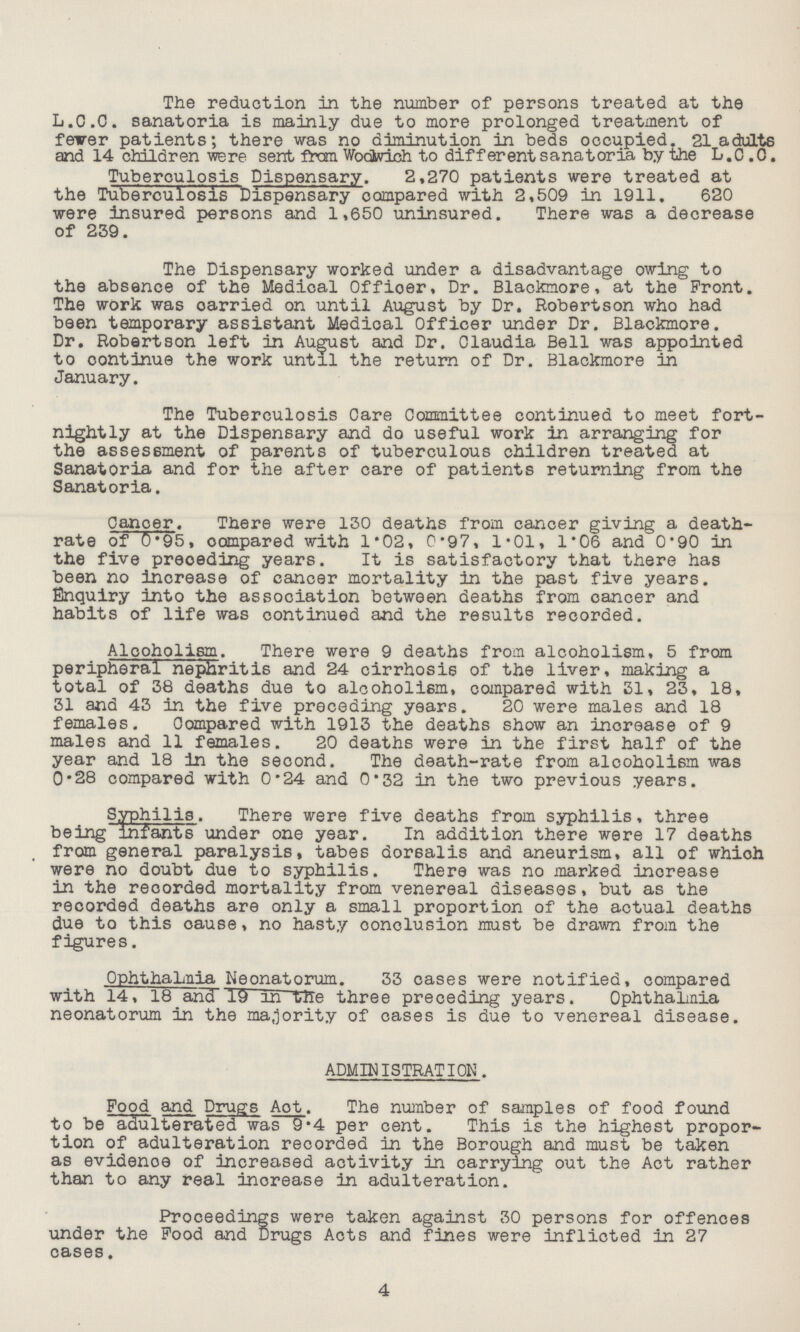 The reduction in the number of persons treated at the L.C.C. sanatoria is mainly due to more prolonged treatment of fewer patients; there was no diminution in beds occupied. 21 adults and 14 children were sent from Woolwich to different sanatoria by the L.C.C.

Tuberculosis Dispensary. 2,270 patients were treated at the Tuberculosis Dispensary compared with 2,509 in 1911. 620 were insured persons and 1,650 uninsured. There was a decrease of 239.

The Dispensary worked under a disadvantage owing to the absence of the Medical Officer, Dr. Blackmore, at the Front. The work was carried on until August by Dr. Robertson who had been temporary assistant Medical Officer under Dr. Blackmore. Dr. Robertson left in August and Dr. Claudia Bell was appointed to continue the work until the return of Dr. Blackmore in January.

The Tuberculosis Care Committee continued to meet fortnightly at the Dispensary and do useful work in arranging for the assessment of parents of tuberculous children treated at Sanatoria and for the after care of patients returning from the Sanatoria.

Cancer. There were 130 deaths from cancer giving a death-rate of 0·95, compared with 1·02, 0·97, 1·01, 1·06 and 0·90 in the five preceding years. It is satisfactory that there has been no increase of cancer mortality in the past five years. Enquiry into the association between deaths from cancer and habits of life was continued and the results recorded.

Alcoholism. There were 9 deaths from alcoholism, 5 from peripheral nephritis and 24 cirrhosis of the liver, making a total of 38 deaths due to alcoholism, compared with 31, 23, 18, 31 and 43 in the five preceding years. 20 were males and 18 females. Compared with 1913 the deaths show an increase of 9 males and 11 females. 20 deaths were in the first half of the year and 18 in the second. The death-rate from alcoholism was 0·28 compared with 0·24 and 0·32 in the two previous years.

Syphilis. There were five deaths from syphilis, three being infants under one year. In addition there were 17 deaths from general paralysis, tabes dorsalis and aneurism, all of which were no doubt due to syphilis. There was no marked increase in the recorded mortality from venereal diseases, but as the recorded deaths are only a small proportion of the actual deaths due to this cause, no hasty conclusion must be drawn from the figures.

Ophthalmia Neonatorum. 33 cases were notified, compared with 14, 18 and 19 in the three preceding years. Ophthalmia neonatorum in the majority of cases is due to venereal disease.

ADMINISTRATION.

Food and Drugs Act. The number of samples of food found to be adulterated was 9·4 per cent. This is the highest proportion of adulteration recorded in the Borough and must be taken as evidence of increased activity in carrying out the Act rather than to any real increase in adulteration.

Proceedings were taken against 30 persons for offences under the Food and Drugs Acts and fines were inflicted in 27 cases.

4